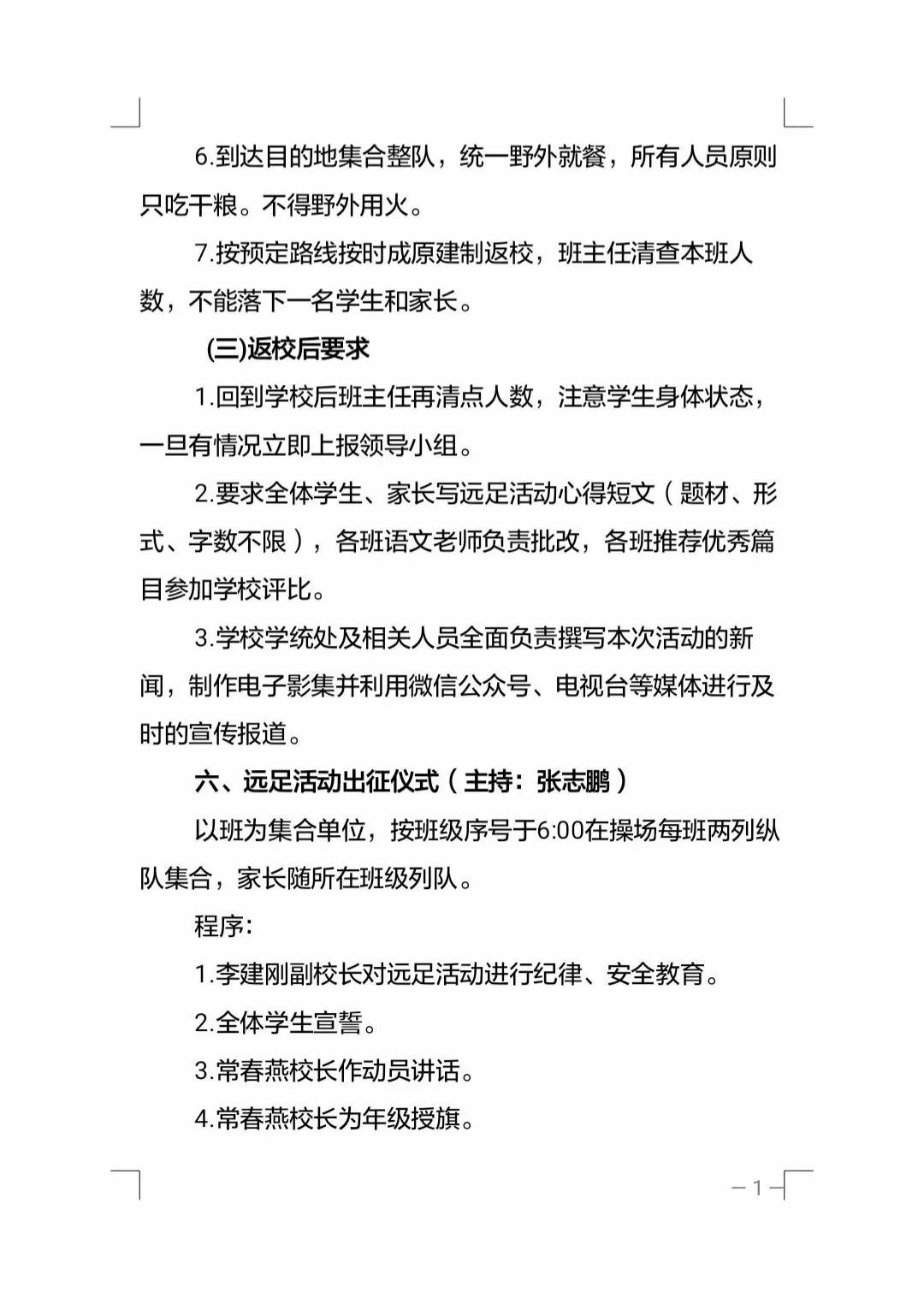 6.到达目的地集合整队，统一野外就餐，所有人员原则只吃干粮。不得野外用火。

7.按预定路线按时成原建制返校，班主任清查本班人数，不能落下一名学生和家长。

(三)返校后要求

1.回到学校后班主任再清点人数，注意学生身体状态，一旦有情况立即上报领导小组。

2.要求全体学生、家长写远足活动心得短文（题材、形式、字数不限），各班语文老师负责批改，各班推荐优秀篇目参加学校评比。

3.学校学统处及相关人员全面负责撰写本次活动的新闻，制作电子影集并利用微信公众号、电视台等媒体进行及时的宣传报道。

六、远足活动出征仪式（主持：张志鹏）

以班为集合单位，按班级序号于6:00在操场每班两列纵队集合，家长随所在班级列队。

程序:

1.李建刚副校长对远足活动进行纪律、安全教育。

2.全体学生宣誓。

3.常春燕校长作动员讲话。

4.常春燕校长为年级授旗。

—1—